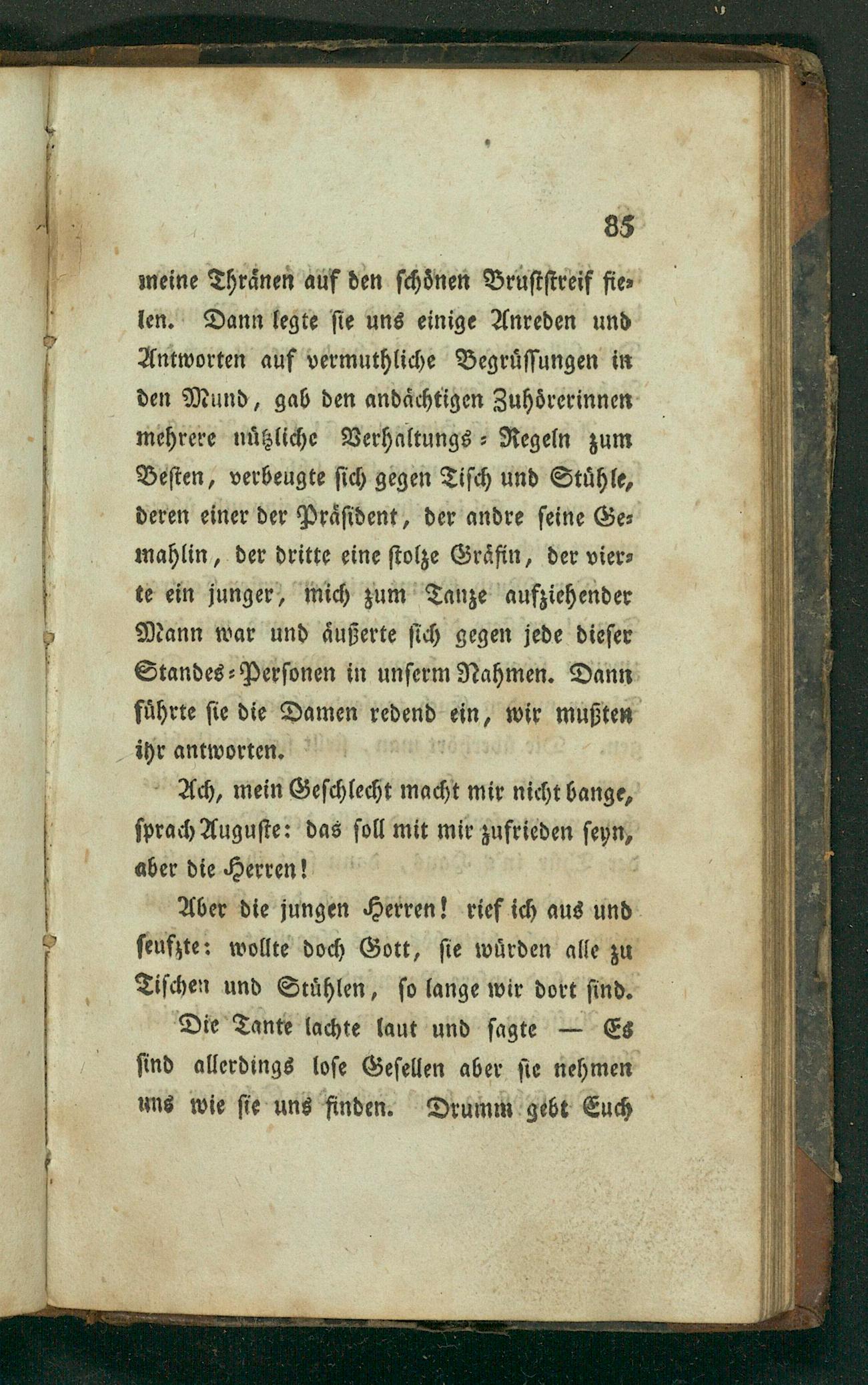 85

meine Thränen auf den schönen Bruststreif fielen. Dann legte sie uns einige Anreden und Antworten auf vermuthliche Begrüssungen in den Mund, gab den andächtigen Zuhörerinnen mehrere nützliche Verhaltungs-Regeln zum Besten, verbeugte sich gegen Tisch und Stühle, deren einer der Präsident, der andre seine Gemahlin, der dritte eine stolze Gräfin, der vierte ein junger, mich zum Tanze aufziehender Mann war und äußerte sich gegen jede dieser Standes-Personen in unserm Nahmen. Dann führte sie die Damen redend ein, wir mußten ihr antworten.

Ach, mein Geschlecht macht mir nicht bange, sprach Auguste: das soll mit mir zufrieden seyn, aber die Herren!

Aber die jungen Herren! rief ich aus und seufzte: wollte doch Gott, sie würden alle zu Tischen und Stühlen, so lange wir dort sind.

Die Tante lachte laut und sagte — Es sind allerdings lose Gesellen aber sie nehmen uns wie sie uns finden. Drumm gebt Euch